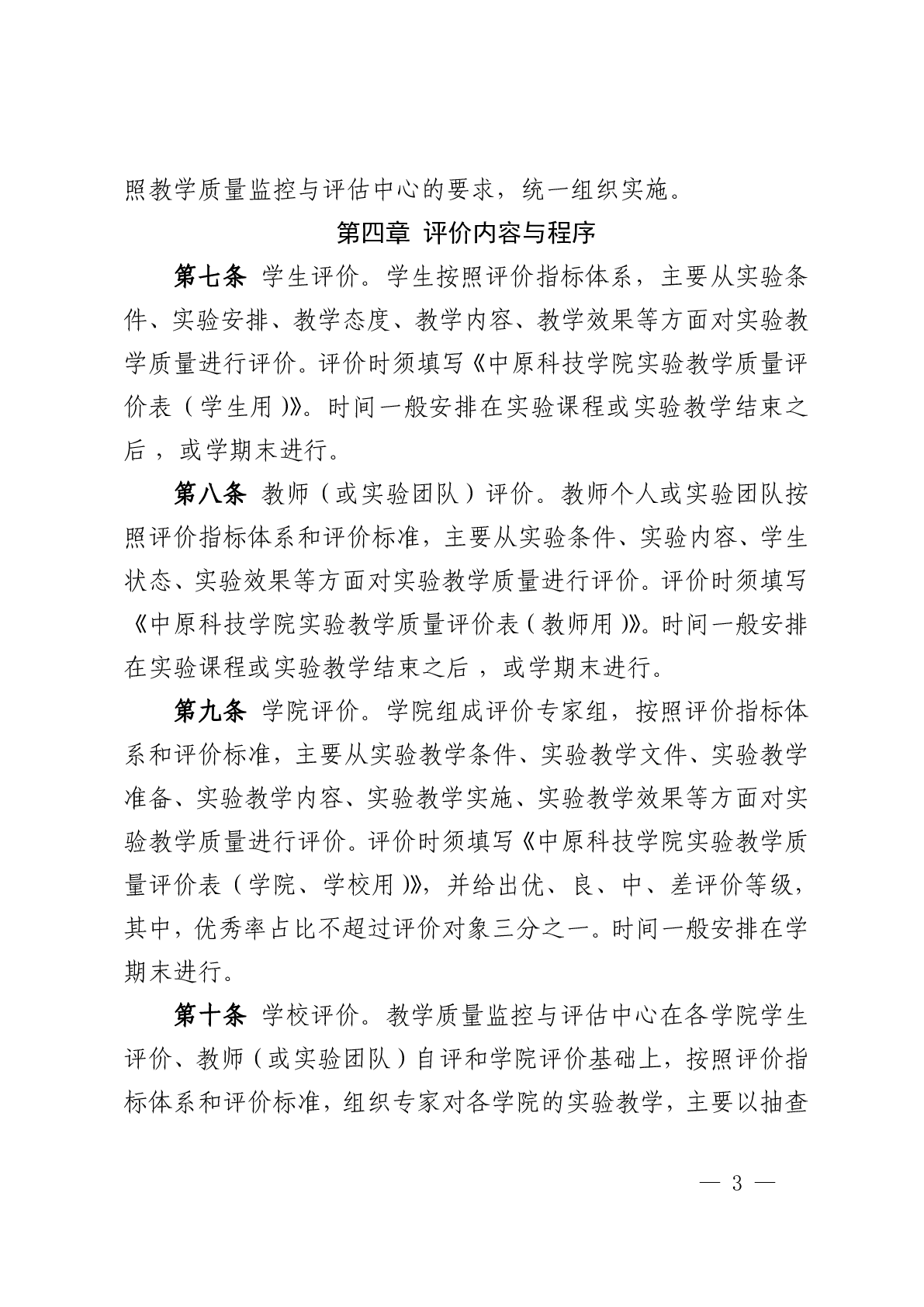 照教学质量监控与评估中心的要求，统一组织实施。

第四章 评价内容与程序

第七条 学生评价。学生按照评价指标体系，主要从实验条件、实验安排、教学态度、教学内容、教学效果等方面对实验教学质量进行评价。评价时须填写《中原科技学院实验教学质量评价表（学生用）》。时间一般安排在实验课程或实验教学结束之后，或学期末进行。

第八条 教师（或实验团队）评价。教师个人或实验团队按照评价指标体系和评价标准，主要从实验条件、实验内容、学生状态、实验效果等方面对实验教学质量进行评价。评价时须填写《中原科技学院实验教学质量评价表（教师用）》。时间一般安排在实验课程或实验教学结束之后，或学期末进行。

第九条 学院评价。学院组成评价专家组，按照评价指标体系和评价标准，主要从实验教学条件、实验教学文件、实验教学准备、实验教学内容、实验教学实施、实验教学效果等方面对实验教学质量进行评价。评价时须填写《中原科技学院实验教学质量评价表（学院、学校用）》，并给出优、良、中、差评价等级，其中，优秀率占比不超过评价对象三分之一。时间一般安排在学期末进行。

第十条 学校评价。教学质量监控与评估中心在各学院学生评价、教师（或实验团队）自评和学院评价基础上，按照评价指标体系和评价标准，组织专家对各学院的实验教学，主要以抽查

— 3 —